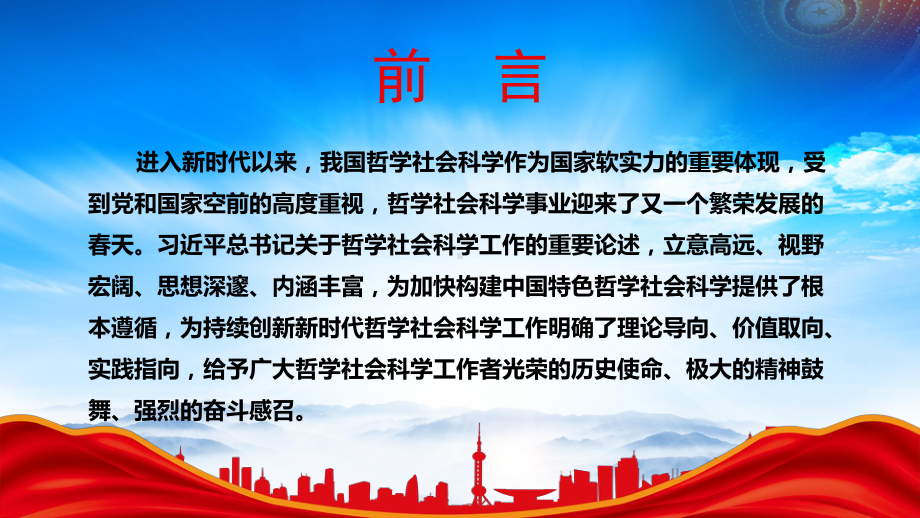 前　言

进入新时代以来，我国哲学社会科学作为国家软实力的重要体现，受到党和国家空前的高度重视，哲学社会科学事业迎来了又一个繁荣发展的春天。习近平总书记关于哲学社会科学工作的重要论述，立意高远、视野宏阔、思想深邃、内涵丰富，为加快构建中国特色哲学社会科学提供了根本遵循，为持续创新新时代哲学社会科学工作明确了理论导向、价值取向、实践指向，给予广大哲学社会科学工作者光荣的历史使命、极大的精神鼓舞、强烈的奋斗感召。